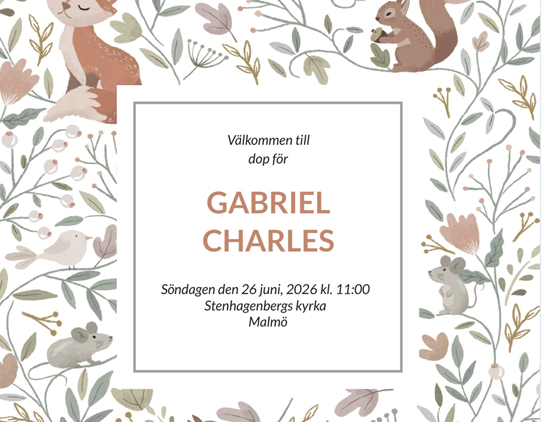 Välkommen till
dop för

GABRIEL
CHARLES

Söndagen den 26 juni, 2026 kl. 11:00
Stenhagenbergs kyrka
Malmö